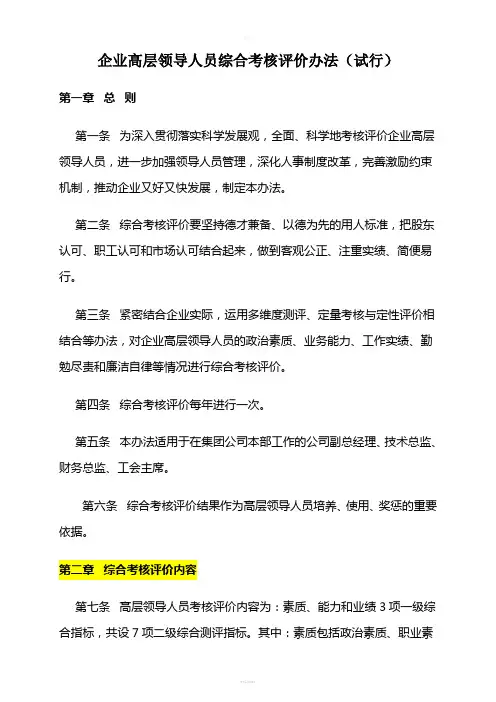 企业高层领导人员综合考核评价办法（试行）

第一章 总 则

第一条 为深入贯彻落实科学发展观，全面、科学地考核评价企业高层领导人员，进一步加强领导人员管理，深化人事制度改革，完善激励约束机制，推动企业又好又快发展，制定本办法。

第二条 综合考核评价要坚持德才兼备、以德为先的用人标准，把股东认可、职工认可和市场认可结合起来，做到客观公正、注重实绩、简便易行。

第三条 紧密结合企业实际，运用多维度测评、定量考核与定性评价相结合等办法，对企业高层领导人员的政治素质、业务能力、工作实绩、勤勉尽责和廉洁自律等情况进行综合考核评价。

第四条 综合考核评价每年进行一次。

第五条 本办法适用于在集团公司本部工作的公司副总经理、技术总监、财务总监、工会主席。

第六条 综合考核评价结果作为高层领导人员培养、使用、奖惩的重要依据。

第二章 综合考核评价内容

第七条 高层领导人员考核评价内容为：素质、能力和业绩 3 项一级综合指标，共设 7 项二级综合测评指标。其中：素质包括政治素质、职业素